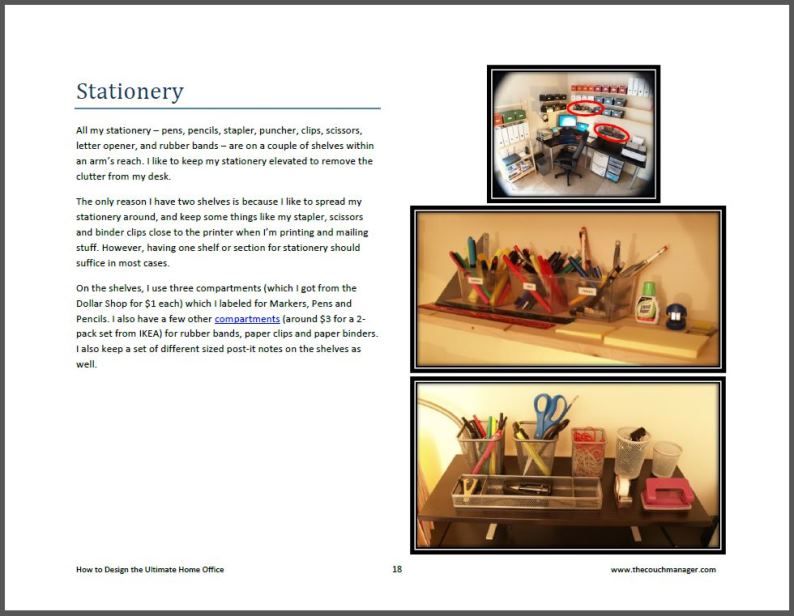 Stationery

All my stationery – pens, pencils, stapler, puncher, clips, scissors, letter opener, and rubber bands – are on a couple of shelves within an arm's reach. I like to keep my stationery elevated to remove the clutter from my desk.

The only reason I have two shelves is because I like to spread my stationery around, and keep some things like my stapler, scissors and binder clips close to the printer when I'm printing and mailing stuff. However, having one shelf or section for stationery should suffice in most cases.

On the shelves, I use three compartments (which I got from the Dollar Shop for $1 each) which I labeled for Markers, Pens and Pencils. I also have a few other compartments (around $3 for a 2-pack set from IKEA) for rubber bands, paper clips and paper binders. I also keep a set of different sized post-it notes on the shelves as well.

How to Design the Ultimate Home Office

18

www.thecouchmanager.com